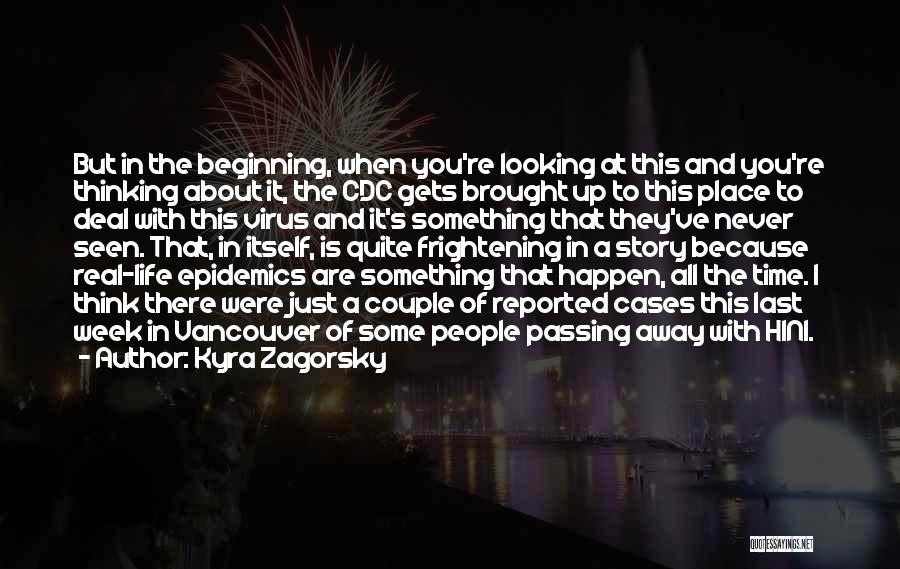 But in the beginning, when you're looking at this and you're thinking about it, the CDC gets brought up to this place to deal with this virus and it's something that they've never seen. That, in itself, is quite frightening in a story because real-life epidemics are something that happen, all the time. I think there were just a couple of reported cases this last week in Vancouver of some people passing away with H1N1.
- Author: Kyra Zagorsky

QUOTESSAYINGS.NET